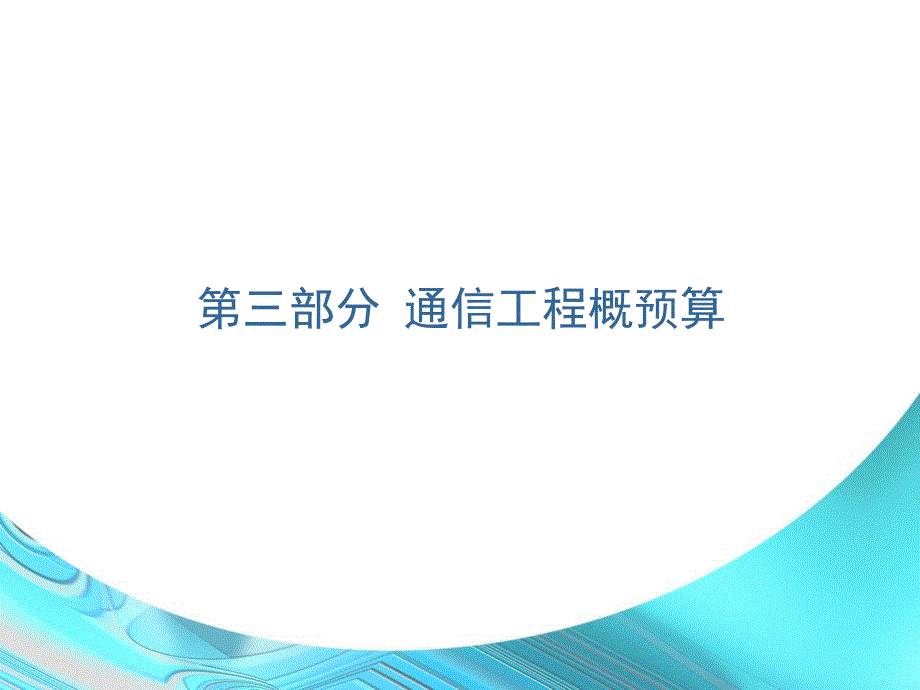 第三部分  通信工程概预算